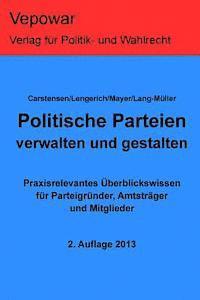 Vepowar
Verlag für Politik- und Wahlrecht

Carstensen/Lengerich/Mayer/Lang-Müller

Politische Parteien
verwalten und gestalten

Praxisrelevantes Überblickswissen
für Parteigründer, Amtsträger
und Mitglieder

2. Auflage 2013